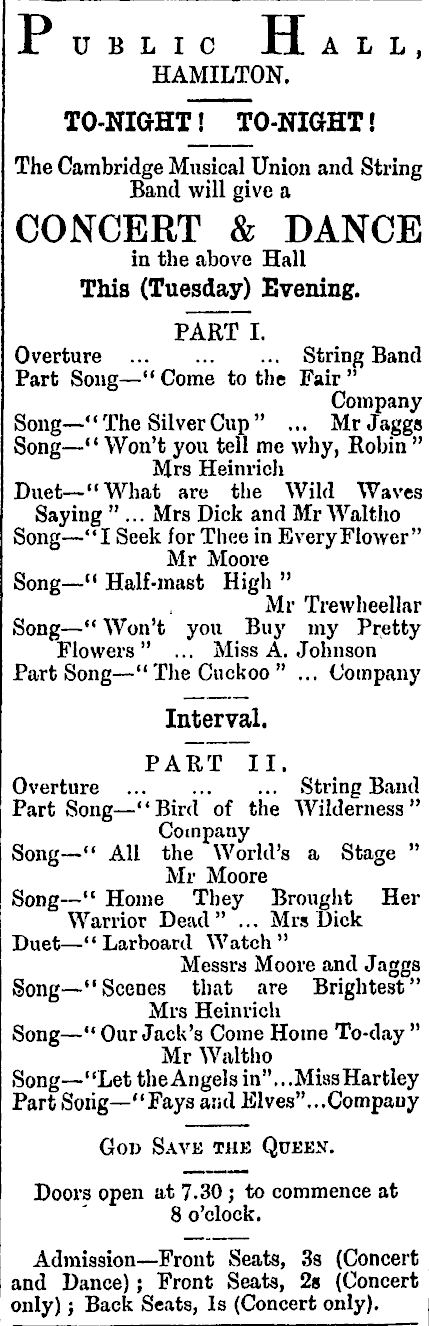 PUBLIC HALL,
HAMILTON.

TO-NIGHT! TO-NIGHT!

The Cambridge Musical Union and String Band will give a

CONCERT & DANCE
in the above Hall
This (Tuesday) Evening.

PART I.

Overture ... ... ... String Band
Part Song—"Come to the Fair" Company
Song—"The Silver Cup" ... Mr Jaggs
Song—"Won't you tell me why, Robin" Mrs Heinrich
Duet—"What are the Wild Waves Saying" ... Mrs Dick and Mr Waltho
Song—"I Seek for Thee in Every Flower" Mr Moore
Song—"Half-mast High" Mr Trewheellar
Song—"Won't you Buy my Pretty Flowers" ... Miss A. Johnson
Part Song—"The Cuckoo" ... Company

Interval.

PART II.

Overture ... ... ... String Band
Part Song—"Bird of the Wilderness" Company
Song—"All the World's a Stage" Mr Moore
Song—"Home They Brought Her Warrior Dead" ... Mrs Dick
Duet—"Larboard Watch" Messrs Moore and Jaggs
Song—"Scenes that are Brightest" Mrs Heinrich
Song—"Our Jack's Come Home To-day" Mr Waltho
Song—"Let the Angels in"...Miss Hartley
Part Song—"Fays and Elves"...Company

GOD SAVE THE QUEEN.

Doors open at 7.30; to commence at 8 o'clock.

Admission—Front Seats, 3s (Concert and Dance); Front Seats, 2s (Concert only); Back Seats, 1s (Concert only).